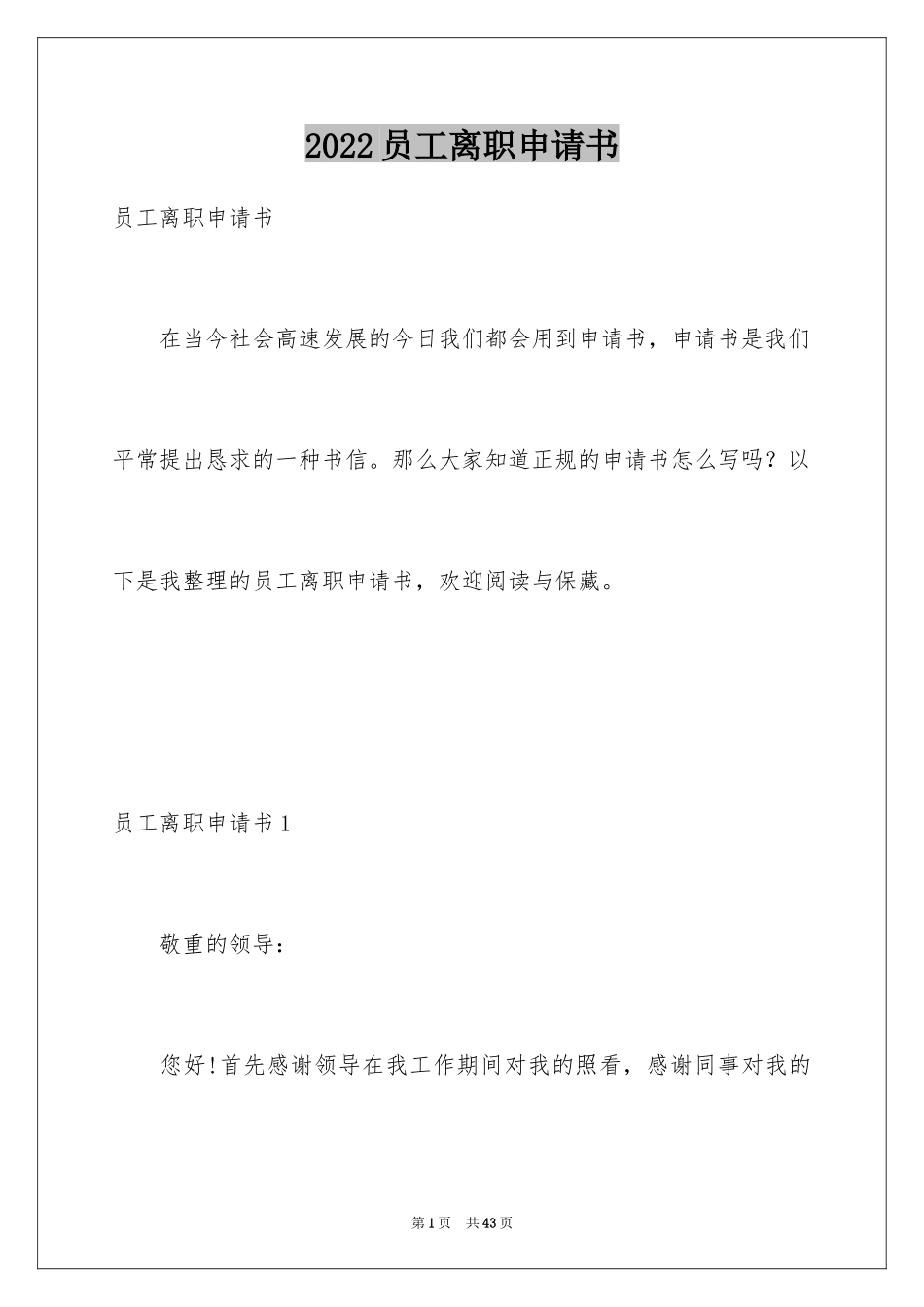 2022员工离职申请书

员工离职申请书

在当今社会高速发展的今日我们都会用到申请书，申请书是我们平常提出恳求的一种书信。那么大家知道正规的申请书怎么写吗？以下是我整理的员工离职申请书，欢迎阅读与保藏。

员工离职申请书1

敬重的领导：

您好!首先感谢领导在我工作期间对我的照看，感谢同事对我的

第1页 共43页